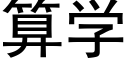 算学